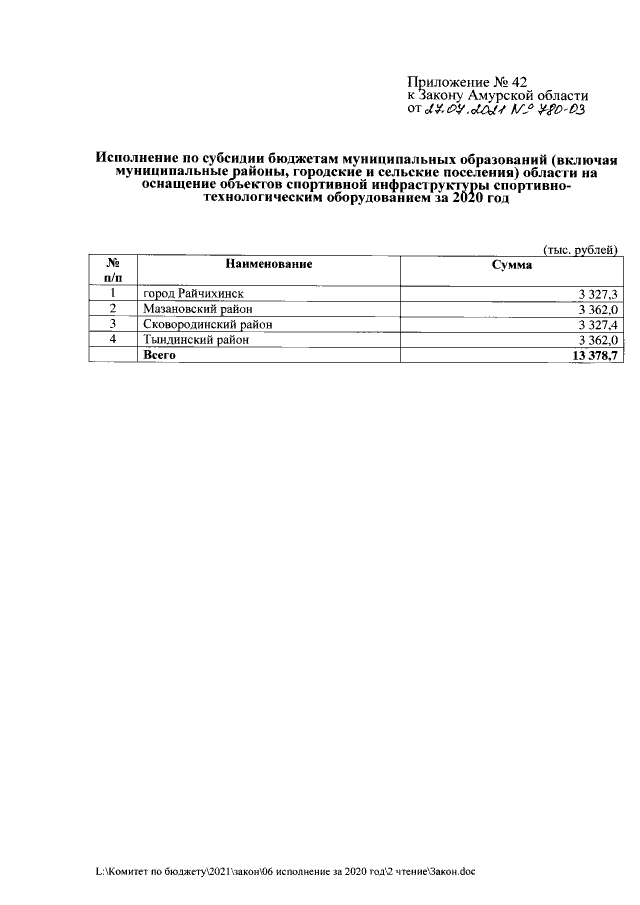 Приложение № 42
к Закону Амурской области
от 27.07.2021 № 780-ОЗ

Исполнение по субсидии бюджетам муниципальных образований (включая муниципальные районы, городские и сельские поселения) области на оснащение объектов спортивной инфраструктуры спортивно-технологическим оборудованием за 2020 год

(тыс. рублей)

| № п/п | Наименование | Сумма |
|---|---|---|
| 1 | город Райчихинск | 3 327,3 |
| 2 | Мазановский район | 3 362,0 |
| 3 | Сковородинский район | 3 327,4 |
| 4 | Тындинский район | 3 362,0 |
|  | Всего | 13 378,7 |

L:\Комитет по бюджету\2021\закон\06 исполнение за 2020 год\2 чтение\Закон.doc